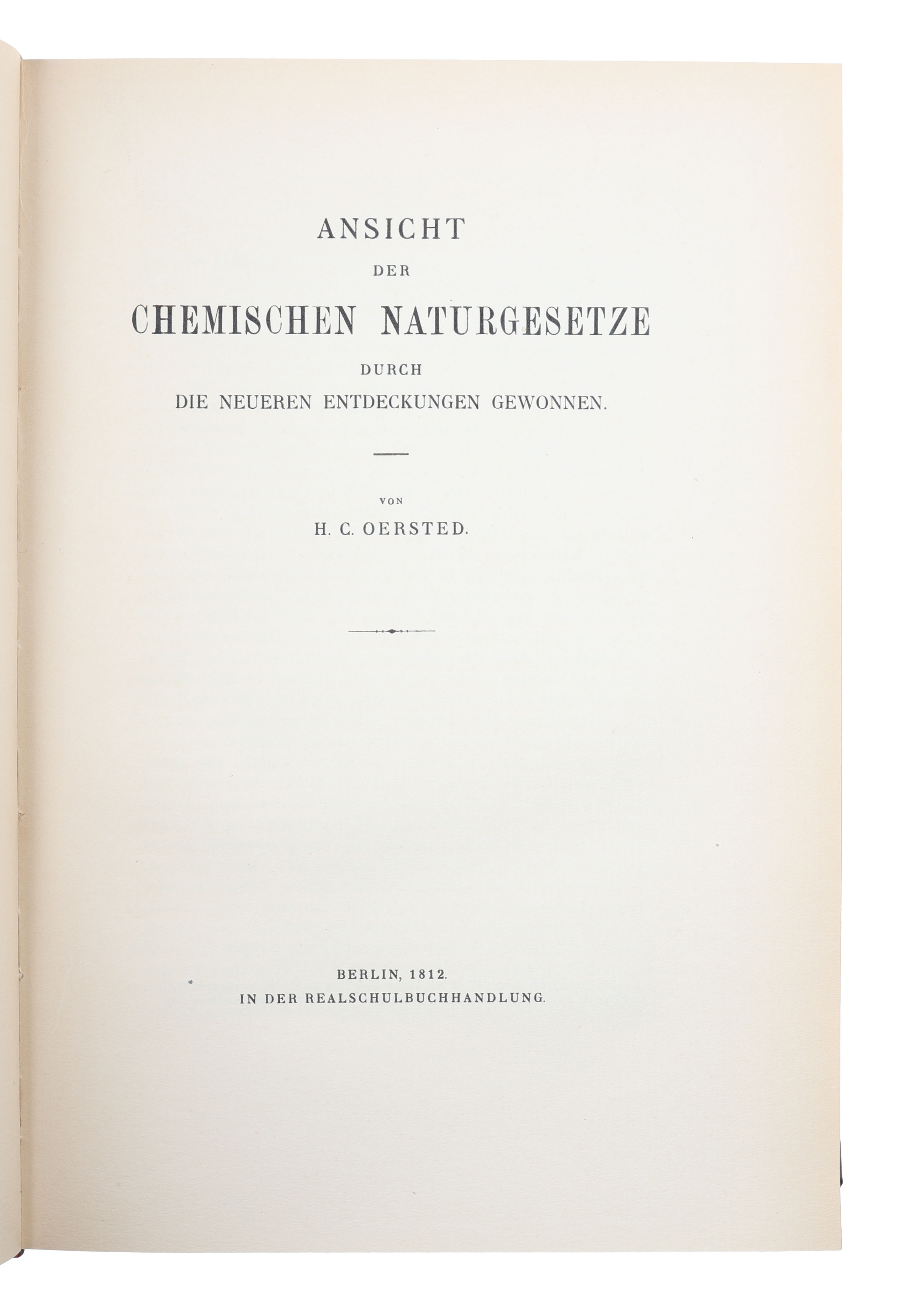 ANSICHT

DER

CHEMISCHEN NATURGESETZE

DURCH

DIE NEUEREN ENTDECKUNGEN GEWONNEN.

VON

H. C. OERSTED.

BERLIN, 1812.

IN DER REALSCHULBUCHHANDLUNG.